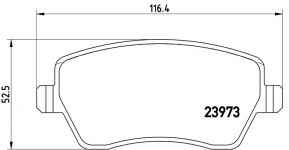 116.4

52.5

23973